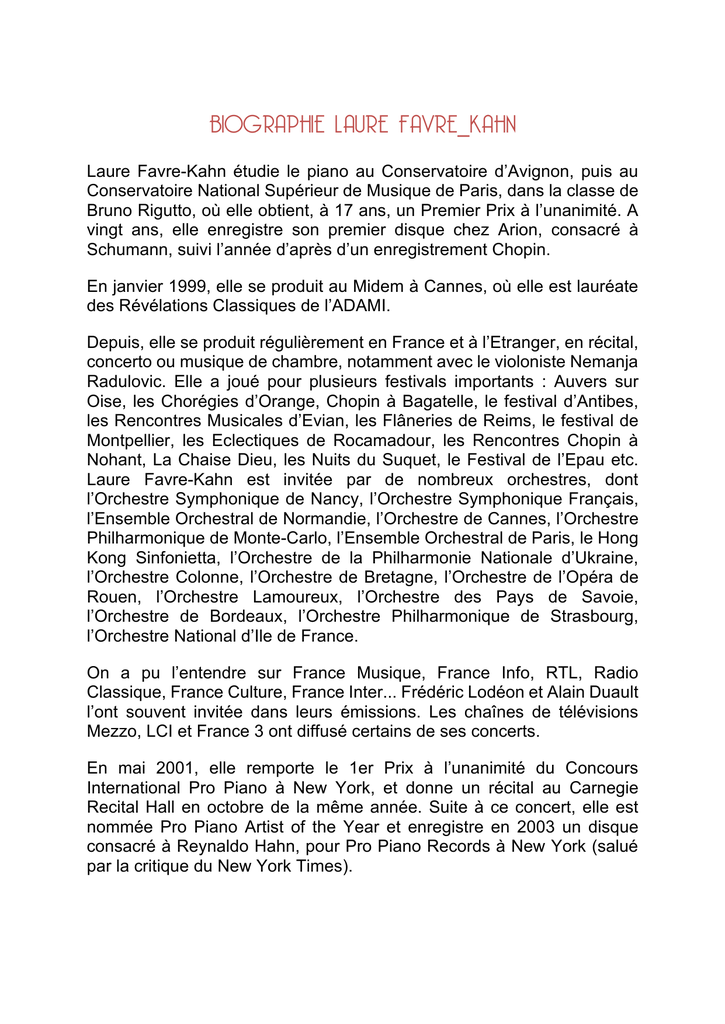 BIOGRAPHIE LAURE FAVRE_KAHN

Laure Favre-Kahn étudie le piano au Conservatoire d'Avignon, puis au Conservatoire National Supérieur de Musique de Paris, dans la classe de Bruno Rigutto, où elle obtient, à 17 ans, un Premier Prix à l'unanimité. A vingt ans, elle enregistre son premier disque chez Arion, consacré à Schumann, suivi l'année d'après d'un enregistrement Chopin.

En janvier 1999, elle se produit au Midem à Cannes, où elle est lauréate des Révélations Classiques de l'ADAMI.

Depuis, elle se produit régulièrement en France et à l'Etranger, en récital, concerto ou musique de chambre, notamment avec le violoniste Nemanja Radulovic. Elle a joué pour plusieurs festivals importants : Auvers sur Oise, les Chorégies d'Orange, Chopin à Bagatelle, le festival d'Antibes, les Rencontres Musicales d'Evian, les Flâneries de Reims, le festival de Montpellier, les Eclectiques de Rocamadour, les Rencontres Chopin à Nohant, La Chaise Dieu, les Nuits du Suquet, le Festival de l'Epau etc. Laure Favre-Kahn est invitée par de nombreux orchestres, dont l'Orchestre Symphonique de Nancy, l'Orchestre Symphonique Français, l'Ensemble Orchestral de Normandie, l'Orchestre de Cannes, l'Orchestre Philharmonique de Monte-Carlo, l'Ensemble Orchestral de Paris, le Hong Kong Sinfonietta, l'Orchestre de la Philharmonie Nationale d'Ukraine, l'Orchestre Colonne, l'Orchestre de Bretagne, l'Orchestre de l'Opéra de Rouen, l'Orchestre Lamoureux, l'Orchestre des Pays de Savoie, l'Orchestre de Bordeaux, l'Orchestre Philharmonique de Strasbourg, l'Orchestre National d'Ile de France.

On a pu l'entendre sur France Musique, France Info, RTL, Radio Classique, France Culture, France Inter... Frédéric Lodéon et Alain Duault l'ont souvent invitée dans leurs émissions. Les chaînes de télévisions Mezzo, LCI et France 3 ont diffusé certains de ses concerts.

En mai 2001, elle remporte le 1er Prix à l'unanimité du Concours International Pro Piano à New York, et donne un récital au Carnegie Recital Hall en octobre de la même année. Suite à ce concert, elle est nommée Pro Piano Artist of the Year et enregistre en 2003 un disque consacré à Reynaldo Hahn, pour Pro Piano Records à New York (salué par la critique du New York Times).